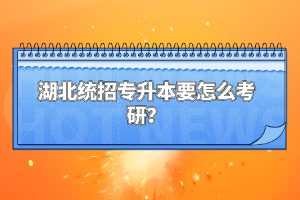 湖北统招专升本要怎么考研?

HOT NEWS